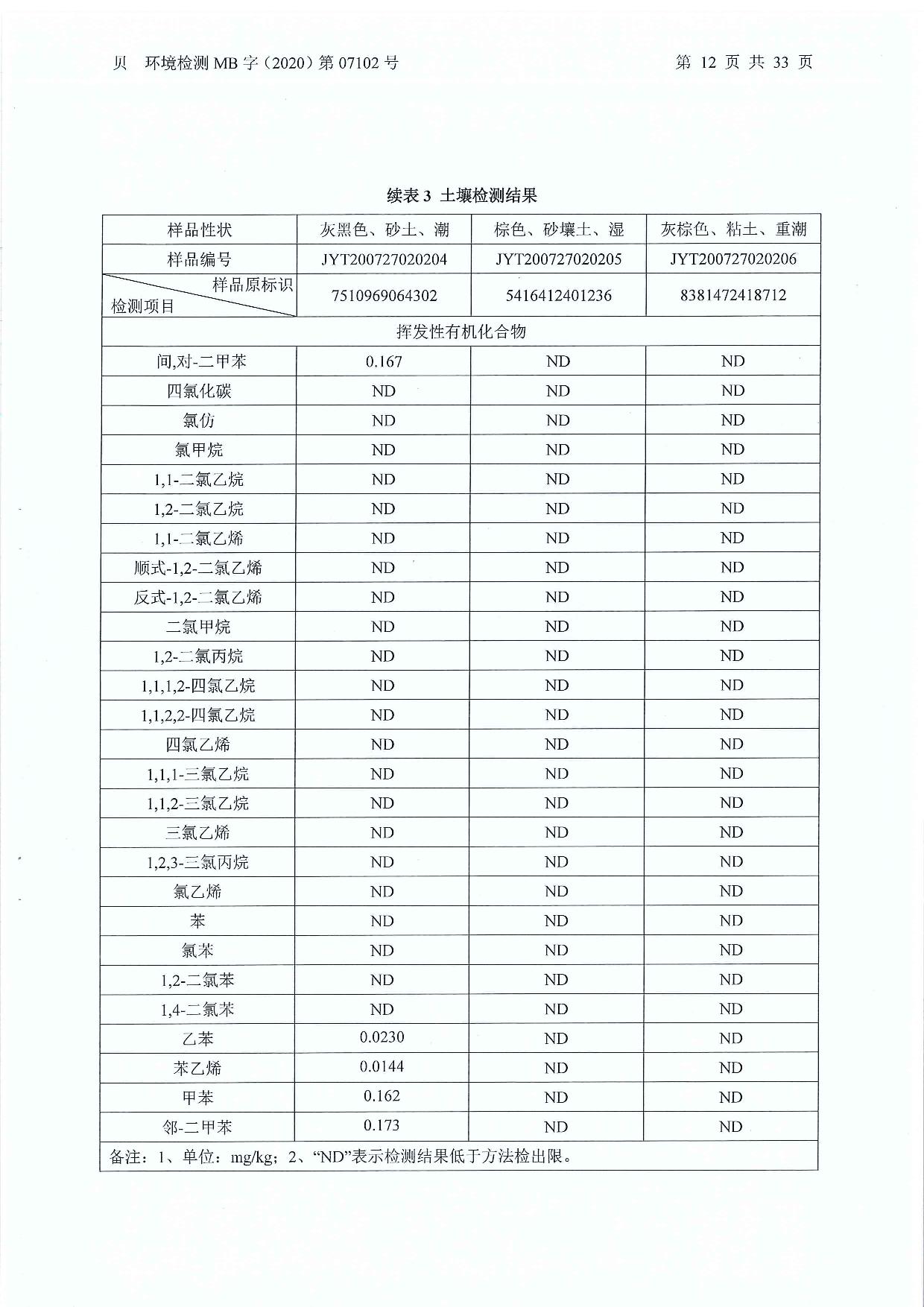 贝　环境检测 MB 字（2020）第 07102 号　　　　　　　　　　　　　第 12 页 共 33 页

续表 3 土壤检测结果

| 样品性状 | 灰黑色、砂土、潮 | 棕色、砂壤土、湿 | 灰棕色、粘土、重潮 |
|---|---|---|---|
| 样品编号 | JYT200727020204 | JYT200727020205 | JYT200727020206 |
| 样品原标识 检测项目 | 7510969064302 | 5416412401236 | 8381472418712 |
| 挥发性有机化合物 | | | |
| 间,对-二甲苯 | 0.167 | ND | ND |
| 四氯化碳 | ND | ND | ND |
| 氯仿 | ND | ND | ND |
| 氯甲烷 | ND | ND | ND |
| 1,1-二氯乙烷 | ND | ND | ND |
| 1,2-二氯乙烷 | ND | ND | ND |
| 1,1-二氯乙烯 | ND | ND | ND |
| 顺式-1,2-二氯乙烯 | ND | ND | ND |
| 反式-1,2-二氯乙烯 | ND | ND | ND |
| 二氯甲烷 | ND | ND | ND |
| 1,2-二氯丙烷 | ND | ND | ND |
| 1,1,1,2-四氯乙烷 | ND | ND | ND |
| 1,1,2,2-四氯乙烷 | ND | ND | ND |
| 四氯乙烯 | ND | ND | ND |
| 1,1,1-三氯乙烷 | ND | ND | ND |
| 1,1,2-三氯乙烷 | ND | ND | ND |
| 三氯乙烯 | ND | ND | ND |
| 1,2,3-三氯丙烷 | ND | ND | ND |
| 氯乙烯 | ND | ND | ND |
| 苯 | ND | ND | ND |
| 氯苯 | ND | ND | ND |
| 1,2-二氯苯 | ND | ND | ND |
| 1,4-二氯苯 | ND | ND | ND |
| 乙苯 | 0.0230 | ND | ND |
| 苯乙烯 | 0.0144 | ND | ND |
| 甲苯 | 0.162 | ND | ND |
| 邻-二甲苯 | 0.173 | ND | ND |
| 备注：1、单位：mg/kg；2、“ND”表示检测结果低于方法检出限。 | | | |